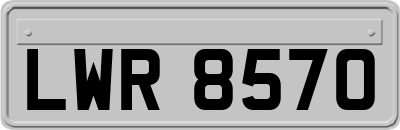 LWR 8570